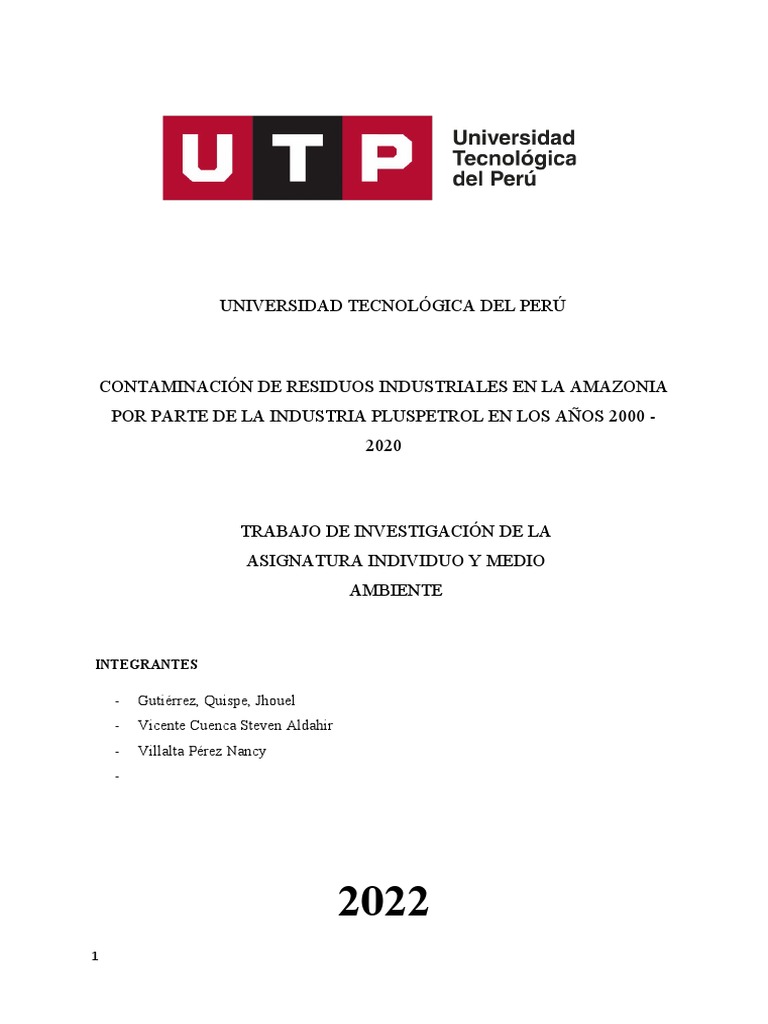 UTP Universidad Tecnológica del Perú

UNIVERSIDAD TECNOLÓGICA DEL PERÚ

CONTAMINACIÓN DE RESIDUOS INDUSTRIALES EN LA AMAZONIA POR PARTE DE LA INDUSTRIA PLUSPETROL EN LOS AÑOS 2000 - 2020

TRABAJO DE INVESTIGACIÓN DE LA ASIGNATURA INDIVIDUO Y MEDIO AMBIENTE

INTEGRANTES

- Gutiérrez, Quispe, Jhouel
- Vicente Cuenca Steven Aldahir
- Villalta Pérez Nancy
-

2022

1